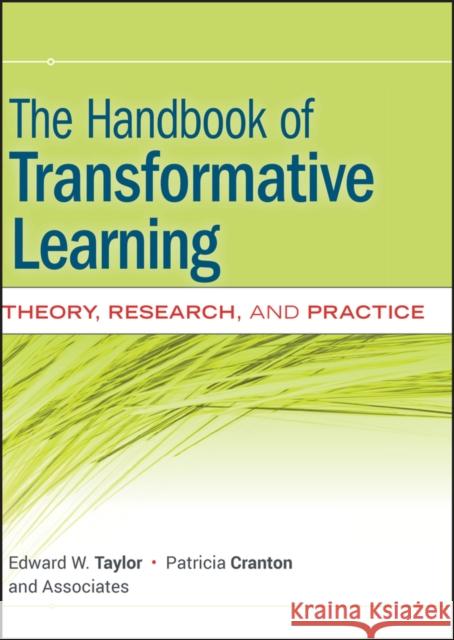 The Handbook of Transformative Learning

THEORY, RESEARCH, AND PRACTICE

Edward W. Taylor • Patricia Cranton and Associates

Kraina Książek